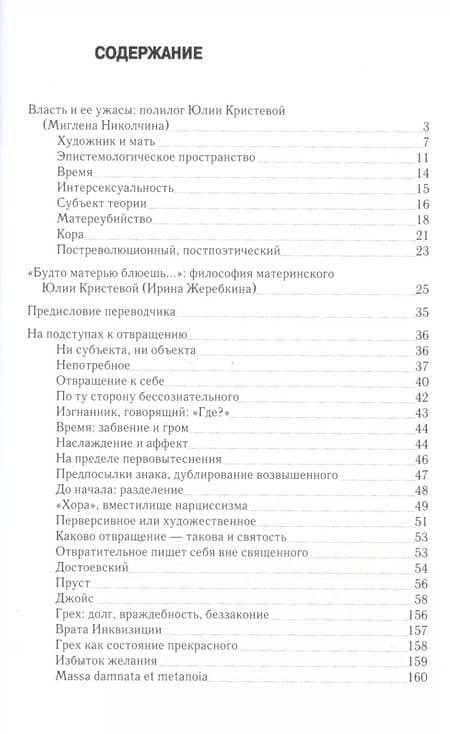 СОДЕРЖАНИЕ

Власть и ее ужасы: полилог Юлии Кристевой (Миглена Николчина) 3
Художник и мать 7
Эпистемологическое пространство 11
Время 14
Интерсексуальность 15
Субъект теории 16
Матереубийство 18
Кора 21
Постреволюционный, постпоэтический 23

«Будто матерью блюешь...»: философия материнского Юлии Кристевой (Ирина Жеребкина) 25

Предисловие переводчика 35

На подступах к отвращению 36
Ни субъекта, ни объекта 36
Непотребное 37
Отвращение к себе 40
По ту сторону бессознательного 42
Изгнанник, говорящий: «Где?» 43
Время: забвение и гром 44
Наслаждение и аффект 44
На пределе первовытеснения 46
Предпосылки знака, дублирование возвышенного 47
До начала: разделение 48
«Хора», вместилище нарциссизма 49
Перверсивное или художественное 51
Каково отвращение — такова и святость 53
Отвратительное пишет себя вне священного 53
Достоевский 54
Пруст 56
Джойс 58
Грех: долг, враждебность, беззаконие 156
Врата Инквизиции 157
Грех как состояние прекрасного 158
Избыток желания 159
Massa damnata et metanoia 160